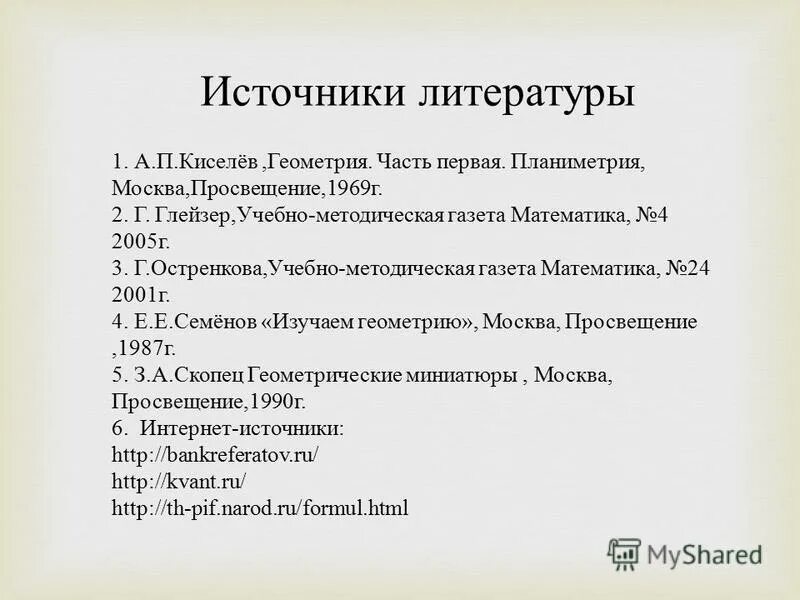 Источники литературы

1. А.П.Киселёв ,Геометрия. Часть первая. Планиметрия, Москва,Просвещение,1969г.
2. Г. Глейзер,Учебно-методическая газета Математика, №4 2005г.
3. Г.Остренкова,Учебно-методическая газета Математика, №24 2001г.
4. Е.Е.Семёнов «Изучаем геометрию», Москва, Просвещение ,1987г.
5. З.А.Скопец Геометрические миниатюры , Москва, Просвещение,1990г.
6. Интернет-источники:
http://bankreferatov.ru/
http://kvant.ru/
http://th-pif.narod.ru/formul.html

MyShared